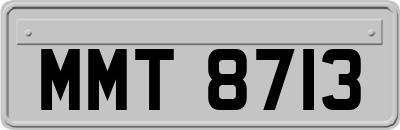 MMT 8713